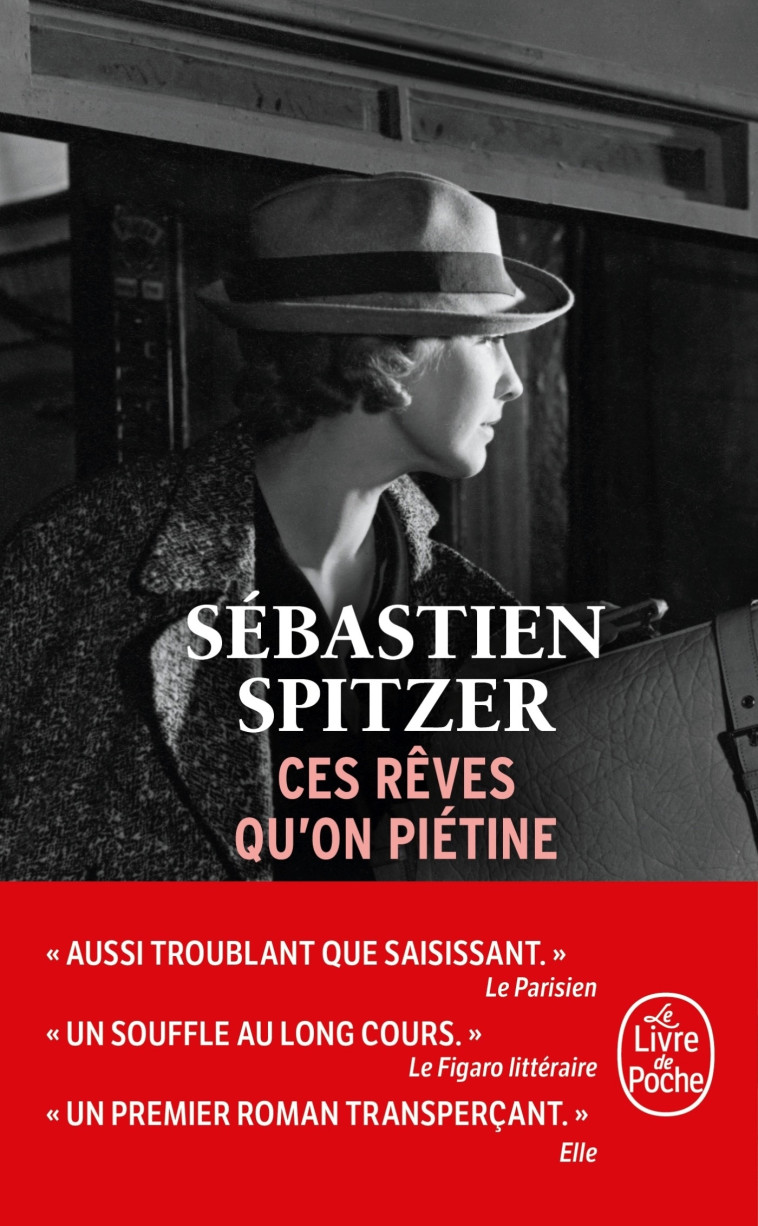 SÉBASTIEN SPITZER

CES RÊVES QU'ON PIÉTINE

« AUSSI TROUBLANT QUE SAISISSANT. »
Le Parisien

« UN SOUFFLE AU LONG COURS. »
Le Figaro littéraire

« UN PREMIER ROMAN TRANSPERÇANT. »
Elle

Le Livre de Poche